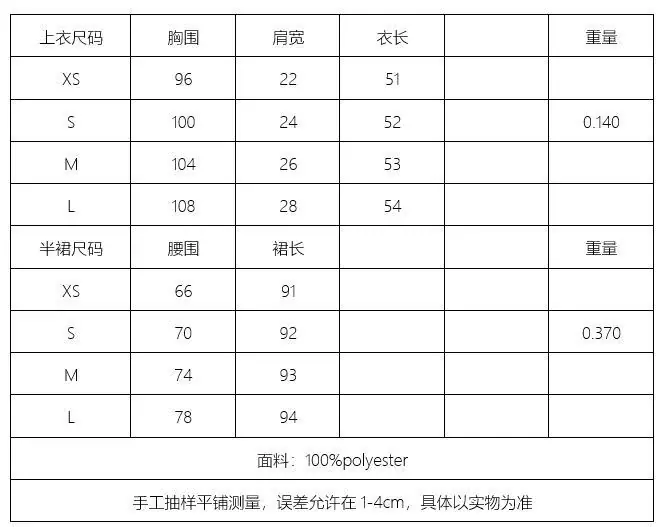 | 上衣尺码 | 胸围 | 肩宽 | 衣长 |  | 重量 |
|---|---|---|---|---|---|
| XS | 96 | 22 | 51 |  |  |
| S | 100 | 24 | 52 |  | 0.140 |
| M | 104 | 26 | 53 |  |  |
| L | 108 | 28 | 54 |  |  |
| 半裙尺码 | 腰围 | 裙长 |  |  | 重量 |
| XS | 66 | 91 |  |  |  |
| S | 70 | 92 |  |  | 0.370 |
| M | 74 | 93 |  |  |  |
| L | 78 | 94 |  |  |  |
| 面料：100%polyester |  |  |  |  |  |
| 手工抽样平铺测量，误差允许在1-4cm，具体以实物为准 |  |  |  |  |  |